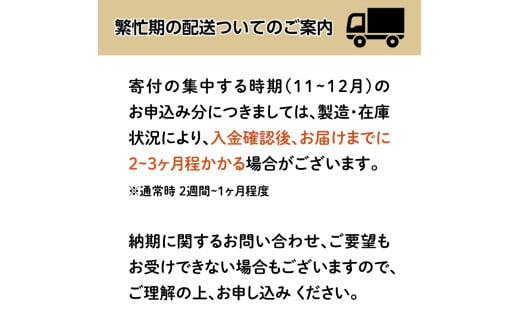 繁忙期の配送ついてのご案内

寄付の集中する時期（11~12月）のお申込み分につきましては、製造・在庫状況により、入金確認後、お届けまでに2~3ヶ月程かかる場合がございます。

※通常時 2週間~1ヶ月程度

納期に関するお問い合わせ、ご要望もお受けできない場合もございますので、ご理解の上、お申し込み ください。